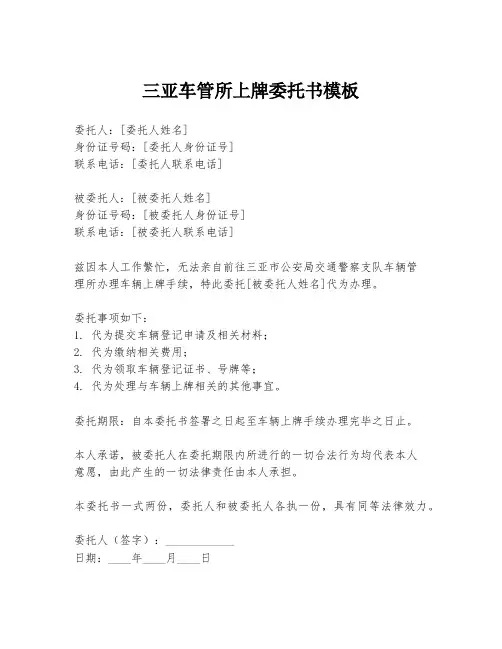 三亚车管所上牌委托书模板

委托人：[委托人姓名]
身份证号码：[委托人身份证号]
联系电话：[委托人联系电话]

被委托人：[被委托人姓名]
身份证号码：[被委托人身份证号]
联系电话：[被委托人联系电话]

兹因本人工作繁忙，无法亲自前往三亚市公安局交通警察支队车辆管理所办理车辆上牌手续，特此委托[被委托人姓名]代为办理。

委托事项如下：
1. 代为提交车辆登记申请及相关材料；
2. 代为缴纳相关费用；
3. 代为领取车辆登记证书、号牌等；
4. 代为处理与车辆上牌相关的其他事宜。

委托期限：自本委托书签署之日起至车辆上牌手续办理完毕之日止。

本人承诺，被委托人在委托期限内所进行的一切合法行为均代表本人意愿，由此产生的一切法律责任由本人承担。

本委托书一式两份，委托人和被委托人各执一份，具有同等法律效力。

委托人（签字）：____________
日期：____年____月____日